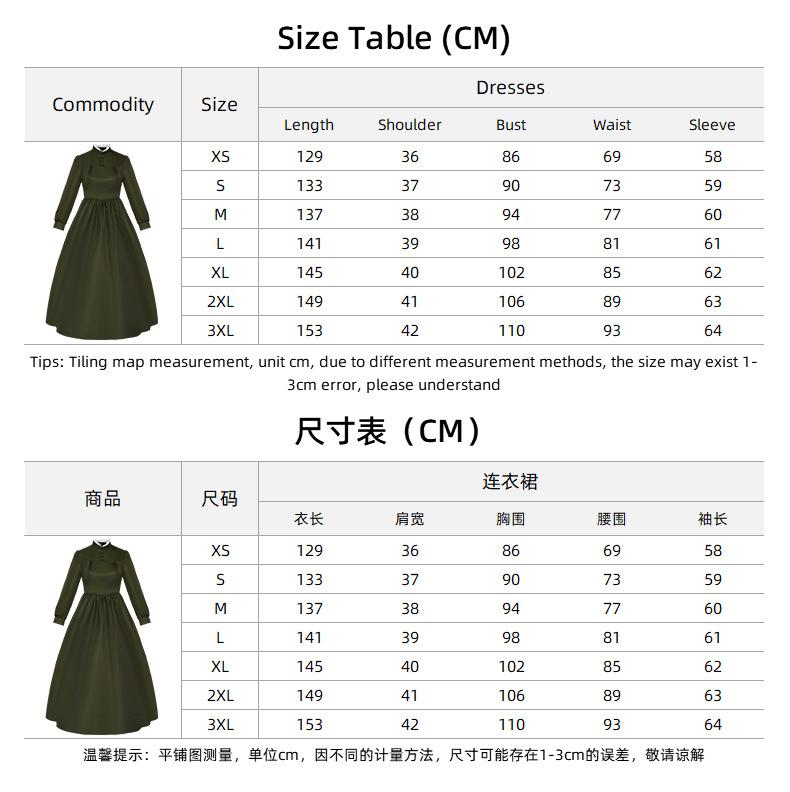 Size Table (CM)

| Commodity | Size | Dresses | | | | |
|---|---|---|---|---|---|---|
| | | Length | Shoulder | Bust | Waist | Sleeve |
| | XS | 129 | 36 | 86 | 69 | 58 |
| | S | 133 | 37 | 90 | 73 | 59 |
| | M | 137 | 38 | 94 | 77 | 60 |
| | L | 141 | 39 | 98 | 81 | 61 |
| | XL | 145 | 40 | 102 | 85 | 62 |
| | 2XL | 149 | 41 | 106 | 89 | 63 |
| | 3XL | 153 | 42 | 110 | 93 | 64 |

Tips: Tiling map measurement, unit cm, due to different measurement methods, the size may exist 1-3cm error, please understand

尺寸表（CM）

| 商品 | 尺码 | 连衣裙 | | | | |
|---|---|---|---|---|---|---|
| | | 衣长 | 肩宽 | 胸围 | 腰围 | 袖长 |
| | XS | 129 | 36 | 86 | 69 | 58 |
| | S | 133 | 37 | 90 | 73 | 59 |
| | M | 137 | 38 | 94 | 77 | 60 |
| | L | 141 | 39 | 98 | 81 | 61 |
| | XL | 145 | 40 | 102 | 85 | 62 |
| | 2XL | 149 | 41 | 106 | 89 | 63 |
| | 3XL | 153 | 42 | 110 | 93 | 64 |

温馨提示：平铺图测量，单位cm，因不同的计量方法，尺寸可能存在1-3cm的误差，敬请谅解